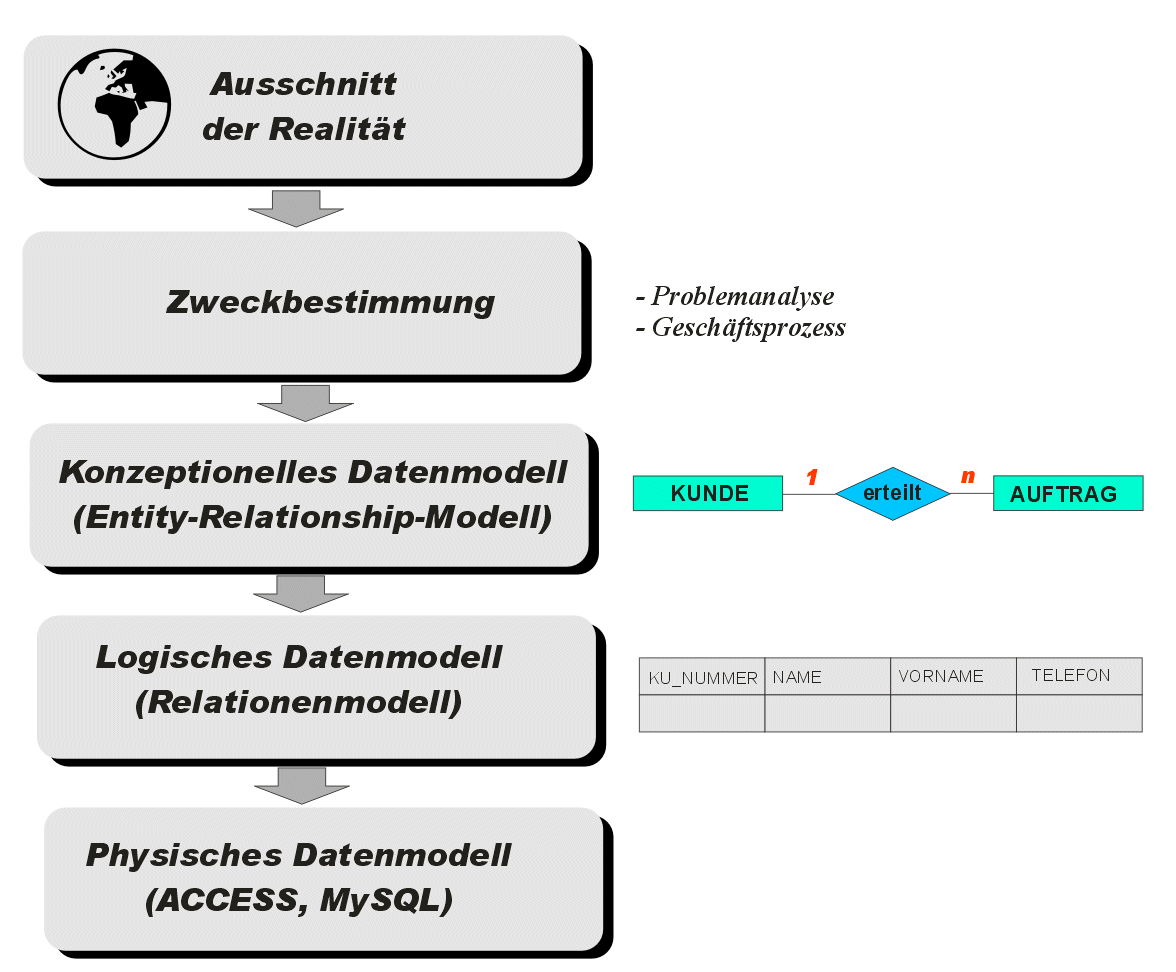 Ausschnitt der Realität

Zweckbestimmung

- Problemanalyse
- Geschäftsprozess

Konzeptionelles Datenmodell (Entity-Relationship-Modell)

KUNDE 1 erteilt n AUFTRAG

Logisches Datenmodell (Relationenmodell)

| KU_NUMMER | NAME | VORNAME | TELEFON |
|---|---|---|---|
| | | | |

Physisches Datenmodell (ACCESS, MySQL)